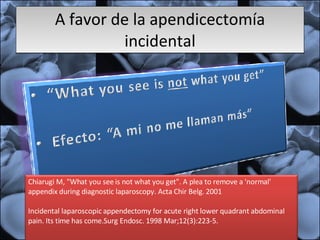 A favor de la apendicectomía incidental

• "What you see is not what you get"

• Efecto: "A mi no me llaman más"

Chiarugi M, "What you see is not what you get". A plea to remove a 'normal' appendix during diagnostic laparoscopy. Acta Chir Belg. 2001

Incidental laparoscopic appendectomy for acute right lower quadrant abdominal pain. Its time has come.Surg Endosc. 1998 Mar;12(3):223-5.